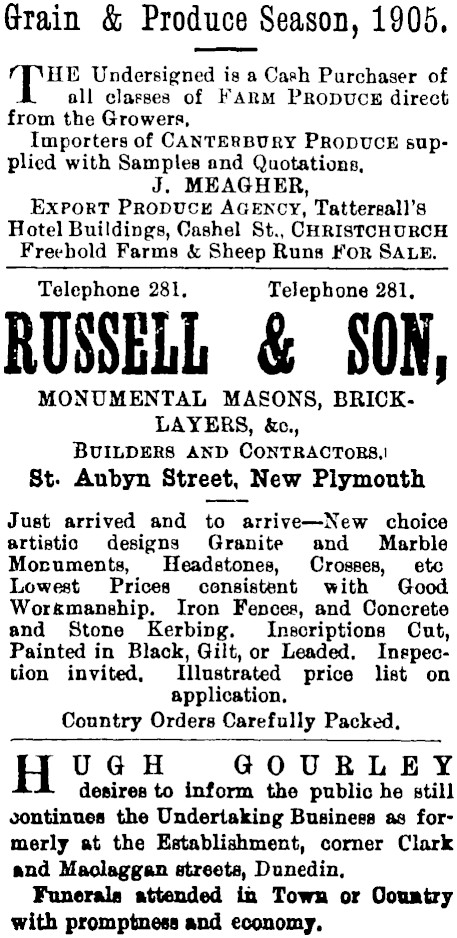 Grain & Produce Season, 1905.

THE Undersigned is a Cash Purchaser of all classes of FARM PRODUCE direct from the Growers.

Importers of CANTERBURY PRODUCE supplied with Samples and Quotations.

J. MEAGHER,
EXPORT PRODUCE AGENCY, Tattersall's Hotel Buildings, Cashel St., CHRISTCHURCH
Freehold Farms & Sheep Runs FOR SALE.

Telephone 281. Telephone 281.

RUSSELL & SON,

MONUMENTAL MASONS, BRICKLAYERS, &c.,
BUILDERS AND CONTRACTORS.
St. Aubyn Street, New Plymouth

Just arrived and to arrive—New choice artistic designs Granite and Marble Monuments, Headstones, Crosses, etc Lowest Prices consistent with Good Workmanship. Iron Fences, and Concrete and Stone Kerbing. Inscriptions Cut, Painted in Black, Gilt, or Leaded. Inspection invited. Illustrated price list on application.

Country Orders Carefully Packed.

HUGH GOURLEY desires to inform the public he still continues the Undertaking Business as formerly at the Establishment, corner Clark and Maclaggan streets, Dunedin.

Funerals attended in Town or Country with promptness and economy.